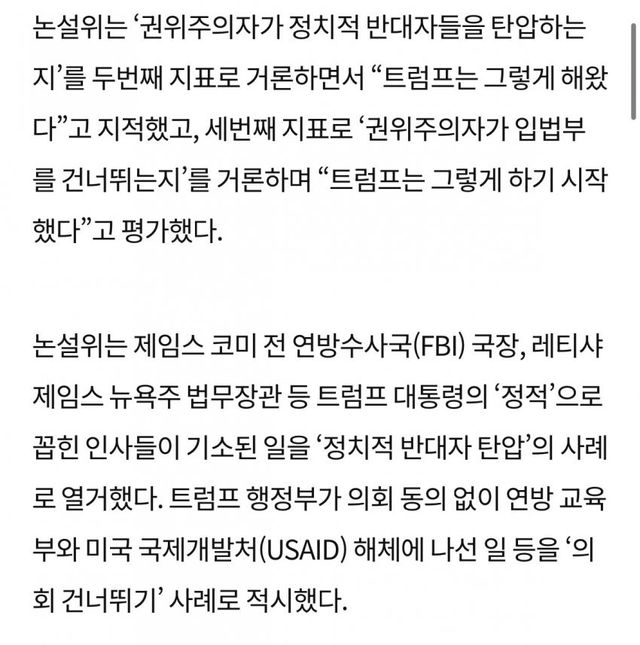 논설위는 ‘권위주의자가 정치적 반대자들을 탄압하는지’를 두번째 지표로 거론하면서 “트럼프는 그렇게 해왔다”고 지적했고, 세번째 지표로 ‘권위주의자가 입법부를 건너뛰는지’를 거론하며 “트럼프는 그렇게 하기 시작했다”고 평가했다.

논설위는 제임스 코미 전 연방수사국(FBI) 국장, 레티샤 제임스 뉴욕주 법무장관 등 트럼프 대통령의 ‘정적’으로 꼽힌 인사들이 기소된 일을 ‘정치적 반대자 탄압’의 사례로 열거했다. 트럼프 행정부가 의회 동의 없이 연방 교육부와 미국 국제개발처(USAID) 해체에 나선 일 등을 ‘의회 건너뛰기’ 사례로 적시했다.